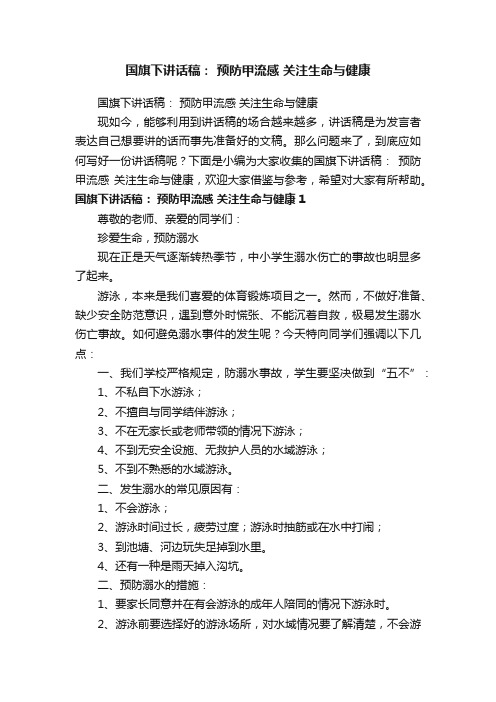 国旗下讲话稿： 预防甲流感 关注生命与健康

国旗下讲话稿： 预防甲流感 关注生命与健康

现如今，能够利用到讲话稿的场合越来越多，讲话稿是为发言者表达自己想要讲的话而事先准备好的文稿。那么问题来了，到底应如何写好一份讲话稿呢？下面是小编为大家收集的国旗下讲话稿： 预防甲流感 关注生命与健康，欢迎大家借鉴与参考，希望对大家有所帮助。

国旗下讲话稿： 预防甲流感 关注生命与健康 1

尊敬的老师、亲爱的同学们：

珍爱生命，预防溺水

现在正是天气逐渐转热季节，中小学生溺水伤亡的事故也明显多了起来。

游泳，本来是我们喜爱的体育锻炼项目之一。然而，不做好准备、缺少安全防范意识，遇到意外时慌张、不能沉着自救，极易发生溺水伤亡事故。如何避免溺水事件的发生呢？今天特向同学们强调以下几点：

一、我们学校严格规定，防溺水事故，学生要坚决做到“五不”：

1、不私自下水游泳；

2、不擅自与同学结伴游泳；

3、不在无家长或老师带领的情况下游泳；

4、不到无安全设施、无救护人员的水域游泳；

5、不到不熟悉的水域游泳。

二、发生溺水的常见原因有：

1、不会游泳；

2、游泳时间过长，疲劳过度；游泳时抽筋或在水中打闹；

3、到池塘、河边玩失足掉到水里。

4、还有一种是雨天掉入沟坑。

二、预防溺水的措施：

1、要家长同意并在有会游泳的成年人陪同的情况下游泳时。

2、游泳前要选择好的游泳场所，对水域情况要了解清楚，不会游